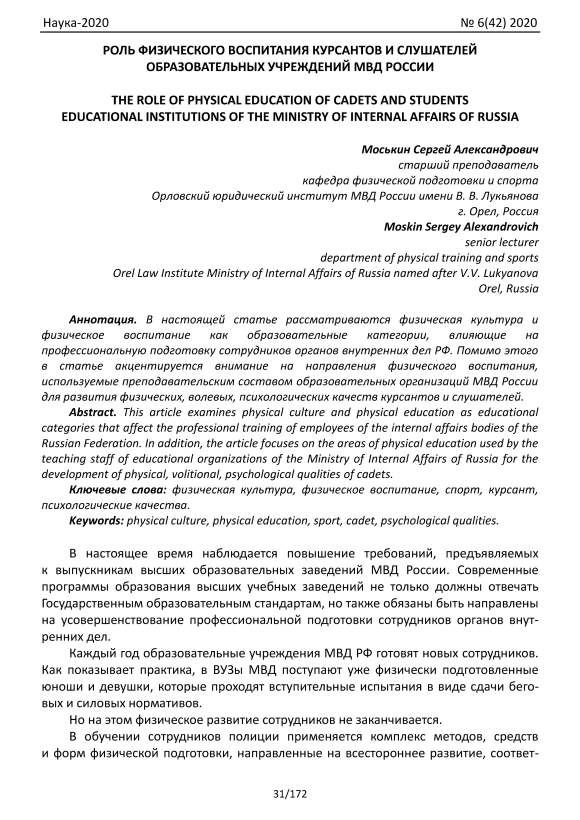 Наука-2020 № 6(42) 2020

РОЛЬ ФИЗИЧЕСКОГО ВОСПИТАНИЯ КУРСАНТОВ И СЛУШАТЕЛЕЙ ОБРАЗОВАТЕЛЬНЫХ УЧРЕЖДЕНИЙ МВД РОССИИ

THE ROLE OF PHYSICAL EDUCATION OF CADETS AND STUDENTS EDUCATIONAL INSTITUTIONS OF THE MINISTRY OF INTERNAL AFFAIRS OF RUSSIA

Моськин Сергей Александрович
старший преподаватель
кафедра физической подготовки и спорта
Орловский юридический институт МВД России имени В. В. Лукьянова
г. Орел, Россия
Moskin Sergey Alexandrovich
senior lecturer
department of physical training and sports
Orel Law Institute Ministry of Internal Affairs of Russia named after V.V. Lukyanova
Orel, Russia

Аннотация. В настоящей статье рассматриваются физическая культура и физическое воспитание как образовательные категории, влияющие на профессиональную подготовку сотрудников органов внутренних дел РФ. Помимо этого в статье акцентируется внимание на направления физического воспитания, используемые преподавательским составом образовательных организаций МВД России для развития физических, волевых, психологических качеств курсантов и слушателей.

Abstract. This article examines physical culture and physical education as educational categories that affect the professional training of employees of the internal affairs bodies of the Russian Federation. In addition, the article focuses on the areas of physical education used by the teaching staff of educational organizations of the Ministry of Internal Affairs of Russia for the development of physical, volitional, psychological qualities of cadets.

Ключевые слова: физическая культура, физическое воспитание, спорт, курсант, психологические качества.

Keywords: physical culture, physical education, sport, cadet, psychological qualities.

В настоящее время наблюдается повышение требований, предъявляемых к выпускникам высших образовательных заведений МВД России. Современные программы образования высших учебных заведений не только должны отвечать Государственным образовательным стандартам, но также обязаны быть направлены на усовершенствование профессиональной подготовки сотрудников органов внутренних дел.

Каждый год образовательные учреждения МВД РФ готовят новых сотрудников. Как показывает практика, в ВУЗы МВД поступают уже физически подготовленные юноши и девушки, которые проходят вступительные испытания в виде сдачи беговых и силовых нормативов.

Но на этом физическое развитие сотрудников не заканчивается.

В обучении сотрудников полиции применяется комплекс методов, средств и форм физической подготовки, направленные на всестороннее развитие, соответ-

31/172